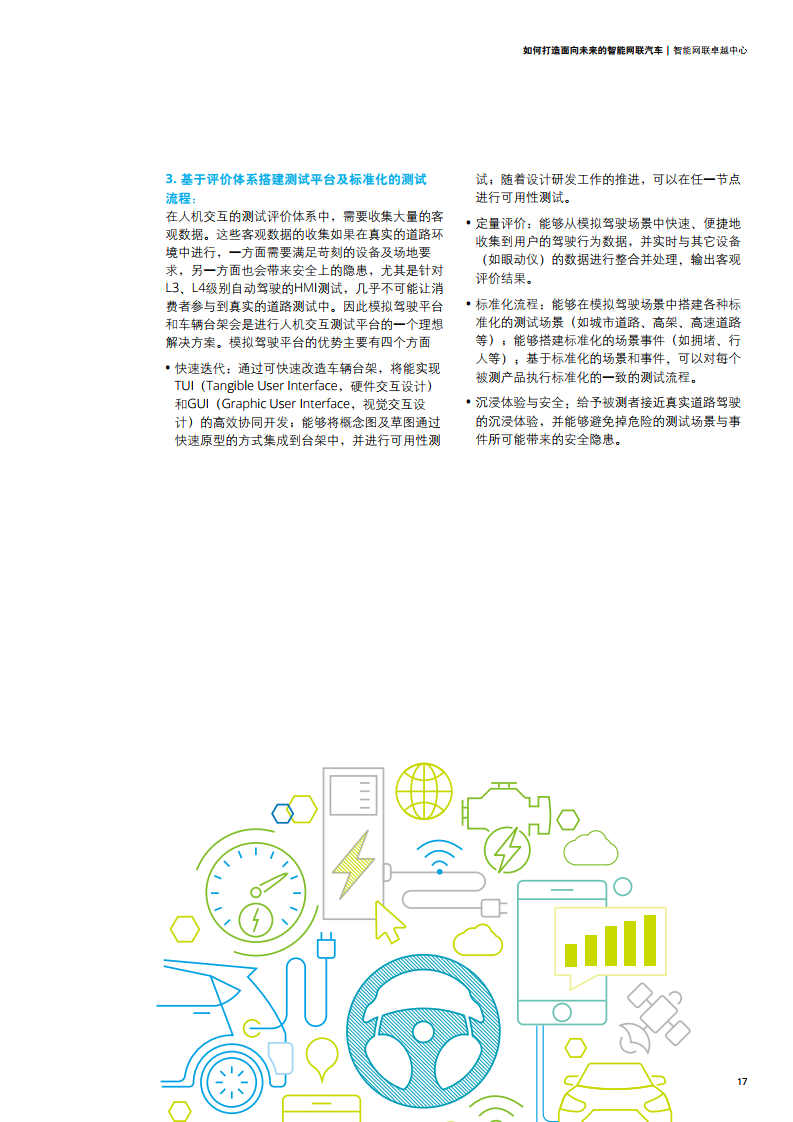 如何打造面向未来的智能网联汽车 | 智能网联卓越中心

3. 基于评价体系搭建测试平台及标准化的测试流程：

在人机交互的测试评价体系中，需要收集大量的客观数据。这些客观数据的收集如果在真实的道路环境中进行，一方面需要满足苛刻的设备及场地要求，另一方面也会带来安全上的隐患，尤其是针对L3、L4级别自动驾驶的HMI测试，几乎不可能让消费者参与到真实的道路测试中。因此模拟驾驶平台和车辆台架会是进行人机交互测试平台的一个理想解决方案。模拟驾驶平台的优势主要有四个方面

• 快速迭代：通过可快速改造车辆台架，将能实现TUI（Tangible User Interface，硬件交互设计）和GUI（Graphic User Interface，视觉交互设计）的高效协同开发；能够将概念图及草图通过快速原型的方式集成到台架中，并进行可用性测试；随着设计研发工作的推进，可以在任一节点进行可用性测试。

• 定量评价：能够从模拟驾驶场景中快速、便捷地收集到用户的驾驶行为数据，并实时与其它设备（如眼动仪）的数据进行整合并处理，输出客观评价结果。

• 标准化流程：能够在模拟驾驶场景中搭建各种标准化的测试场景（如城市道路、高架、高速道路等）；能够搭建标准化的场景事件（如拥堵、行人等）；基于标准化的场景和事件，可以对每个被测产品执行标准化的一致的测试流程。

• 沉浸体验与安全：给予被测者接近真实道路驾驶的沉浸体验，并能够避免掉危险的测试场景与事件所可能带来的安全隐患。

17